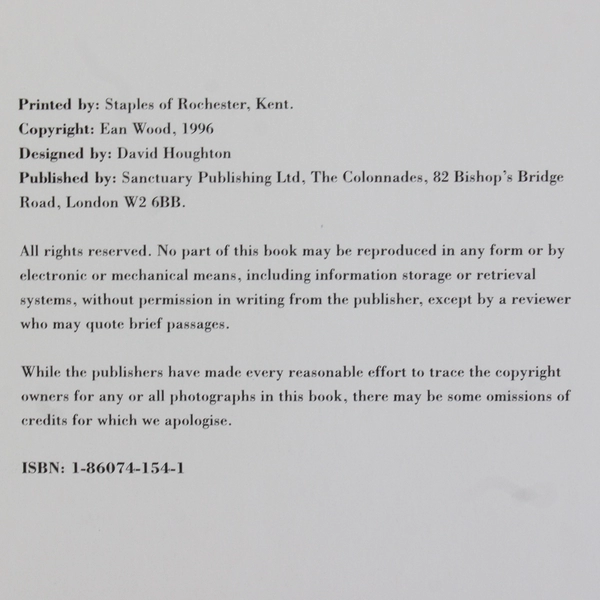 Printed by: Staples of Rochester, Kent.
Copyright: Ean Wood, 1996
Designed by: David Houghton
Published by: Sanctuary Publishing Ltd, The Colonnades, 82 Bishop's Bridge Road, London W2 6BB.

All rights reserved. No part of this book may be reproduced in any form or by electronic or mechanical means, including information storage or retrieval systems, without permission in writing from the publisher, except by a reviewer who may quote brief passages.

While the publishers have made every reasonable effort to trace the copyright owners for any or all photographs in this book, there may be some omissions of credits for which we apologise.

ISBN: 1-86074-154-1